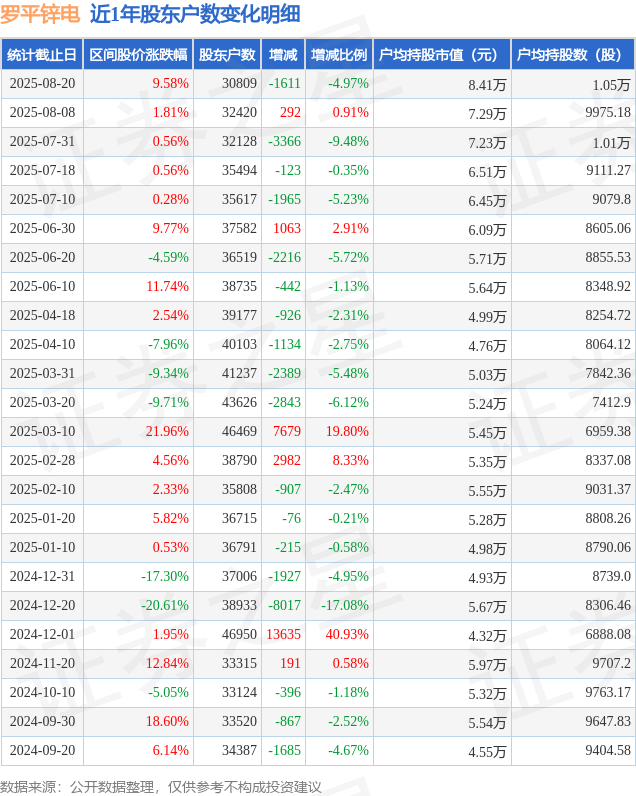 罗平锌电 近1年股东户数变化明细

| 统计截止日 | 区间股价涨跌幅 | 股东户数 | 增减 | 增减比例 | 户均持股市值（元） | 户均持股数（股） |
|---|---|---|---|---|---|---|
| 2025-08-20 | 9.58% | 30809 | -1611 | -4.97% | 8.41万 | 1.05万 |
| 2025-08-08 | 1.81% | 32420 | 292 | 0.91% | 7.29万 | 9975.18 |
| 2025-07-31 | 0.56% | 32128 | -3366 | -9.48% | 7.23万 | 1.01万 |
| 2025-07-18 | 0.56% | 35494 | -123 | -0.35% | 6.51万 | 9111.27 |
| 2025-07-10 | 0.28% | 35617 | -1965 | -5.23% | 6.45万 | 9079.8 |
| 2025-06-30 | 9.77% | 37582 | 1063 | 2.91% | 6.09万 | 8605.06 |
| 2025-06-20 | -4.59% | 36519 | -2216 | -5.72% | 5.71万 | 8855.53 |
| 2025-06-10 | 11.74% | 38735 | -442 | -1.13% | 5.64万 | 8348.92 |
| 2025-04-18 | 2.54% | 39177 | -926 | -2.31% | 4.99万 | 8254.72 |
| 2025-04-10 | -7.96% | 40103 | -1134 | -2.75% | 4.76万 | 8064.12 |
| 2025-03-31 | -9.34% | 41237 | -2389 | -5.48% | 5.03万 | 7842.36 |
| 2025-03-20 | -9.71% | 43626 | -2843 | -6.12% | 5.24万 | 7412.9 |
| 2025-03-10 | 21.96% | 46469 | 7679 | 19.80% | 5.45万 | 6959.38 |
| 2025-02-28 | 4.56% | 38790 | 2982 | 8.33% | 5.35万 | 8337.08 |
| 2025-02-10 | 2.33% | 35808 | -907 | -2.47% | 5.55万 | 9031.37 |
| 2025-01-20 | 5.82% | 36715 | -76 | -0.21% | 5.28万 | 8808.26 |
| 2025-01-10 | 0.53% | 36791 | -215 | -0.58% | 4.98万 | 8790.06 |
| 2024-12-31 | -17.30% | 37006 | -1927 | -4.95% | 4.93万 | 8739.0 |
| 2024-12-20 | -20.61% | 38933 | -8017 | -17.08% | 5.67万 | 8306.46 |
| 2024-12-01 | 1.95% | 46950 | 13635 | 40.93% | 4.32万 | 6888.08 |
| 2024-11-20 | 12.84% | 33315 | 191 | 0.58% | 5.97万 | 9707.2 |
| 2024-10-10 | -5.05% | 33124 | -396 | -1.18% | 5.32万 | 9763.17 |
| 2024-09-30 | 18.60% | 33520 | -867 | -2.52% | 5.54万 | 9647.83 |
| 2024-09-20 | 6.14% | 34387 | -1685 | -4.67% | 4.55万 | 9404.58 |

数据来源：公开数据整理，仅供参考不构成投资建议